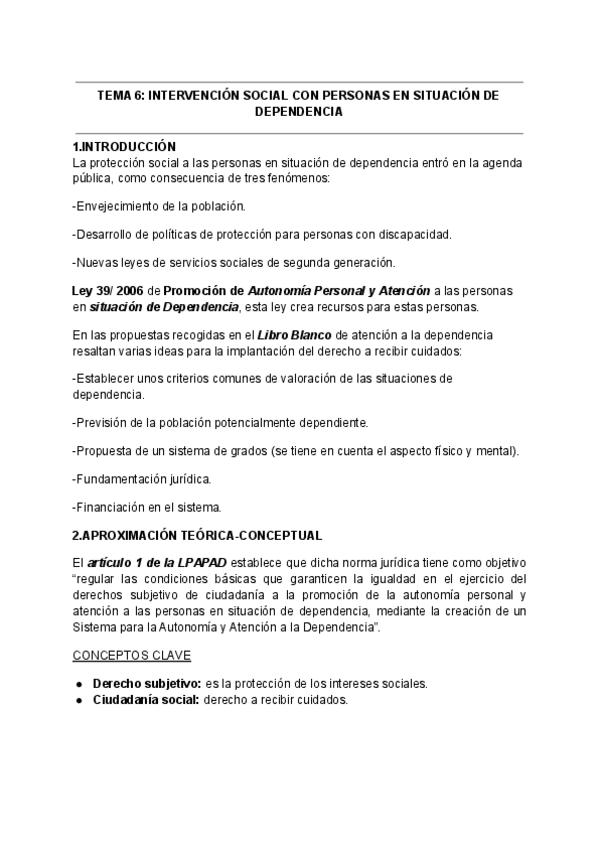 TEMA 6: INTERVENCIÓN SOCIAL CON PERSONAS EN SITUACIÓN DE DEPENDENCIA

1.INTRODUCCIÓN
La protección social a las personas en situación de dependencia entró en la agenda pública, como consecuencia de tres fenómenos:

-Envejecimiento de la población.

-Desarrollo de políticas de protección para personas con discapacidad.

-Nuevas leyes de servicios sociales de segunda generación.

Ley 39/ 2006 de Promoción de Autonomía Personal y Atención a las personas en situación de Dependencia, esta ley crea recursos para estas personas.

En las propuestas recogidas en el Libro Blanco de atención a la dependencia resaltan varias ideas para la implantación del derecho a recibir cuidados:

-Establecer unos criterios comunes de valoración de las situaciones de dependencia.

-Previsión de la población potencialmente dependiente.

-Propuesta de un sistema de grados (se tiene en cuenta el aspecto físico y mental).

-Fundamentación jurídica.

-Financiación en el sistema.

2.APROXIMACIÓN TEÓRICA-CONCEPTUAL

El artículo 1 de la LPAPAD establece que dicha norma jurídica tiene como objetivo "regular las condiciones básicas que garanticen la igualdad en el ejercicio del derechos subjetivo de ciudadanía a la promoción de la autonomía personal y atención a las personas en situación de dependencia, mediante la creación de un Sistema para la Autonomía y Atención a la Dependencia".

CONCEPTOS CLAVE

● Derecho subjetivo: es la protección de los intereses sociales.
● Ciudadanía social: derecho a recibir cuidados.